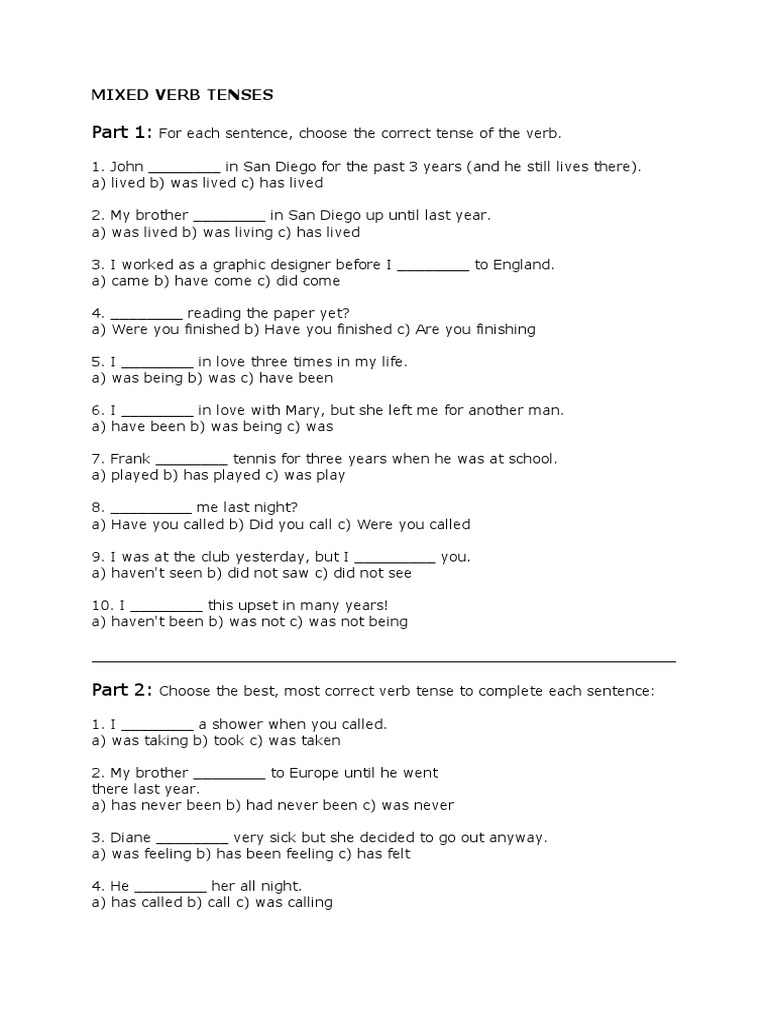 MIXED VERB TENSES

Part 1: For each sentence, choose the correct tense of the verb.

1. John ________ in San Diego for the past 3 years (and he still lives there).
a) lived b) was lived c) has lived

2. My brother ________ in San Diego up until last year.
a) was lived b) was living c) has lived

3. I worked as a graphic designer before I ________ to England.
a) came b) have come c) did come

4. ________ reading the paper yet?
a) Were you finished b) Have you finished c) Are you finishing

5. I ________ in love three times in my life.
a) was being b) was c) have been

6. I ________ in love with Mary, but she left me for another man.
a) have been b) was being c) was

7. Frank ________ tennis for three years when he was at school.
a) played b) has played c) was play

8. _________ me last night?
a) Have you called b) Did you call c) Were you called

9. I was at the club yesterday, but I _________ you.
a) haven't seen b) did not saw c) did not see

10. I ________ this upset in many years!
a) haven't been b) was not c) was not being

Part 2: Choose the best, most correct verb tense to complete each sentence:

1. I ________ a shower when you called.
a) was taking b) took c) was taken

2. My brother ________ to Europe until he went there last year.
a) has never been b) had never been c) was never

3. Diane ________ very sick but she decided to go out anyway.
a) was feeling b) has been feeling c) has felt

4. He ________ her all night.
a) has called b) call c) was calling